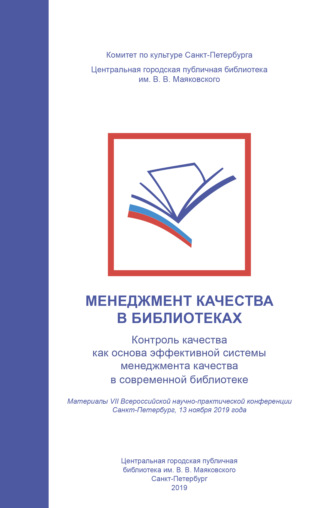 Комитет по культуре Санкт-Петербурга

Центральная городская публичная библиотека им. В. В. Маяковского

МЕНЕДЖМЕНТ КАЧЕСТВА В БИБЛИОТЕКАХ

Контроль качества как основа эффективной системы менеджмента качества в современной библиотеке

Материалы VII Всероссийской научно-практической конференции Санкт-Петербург, 13 ноября 2019 года

Центральная городская публичная библиотека им. В. В. Маяковского
Санкт-Петербург
2019